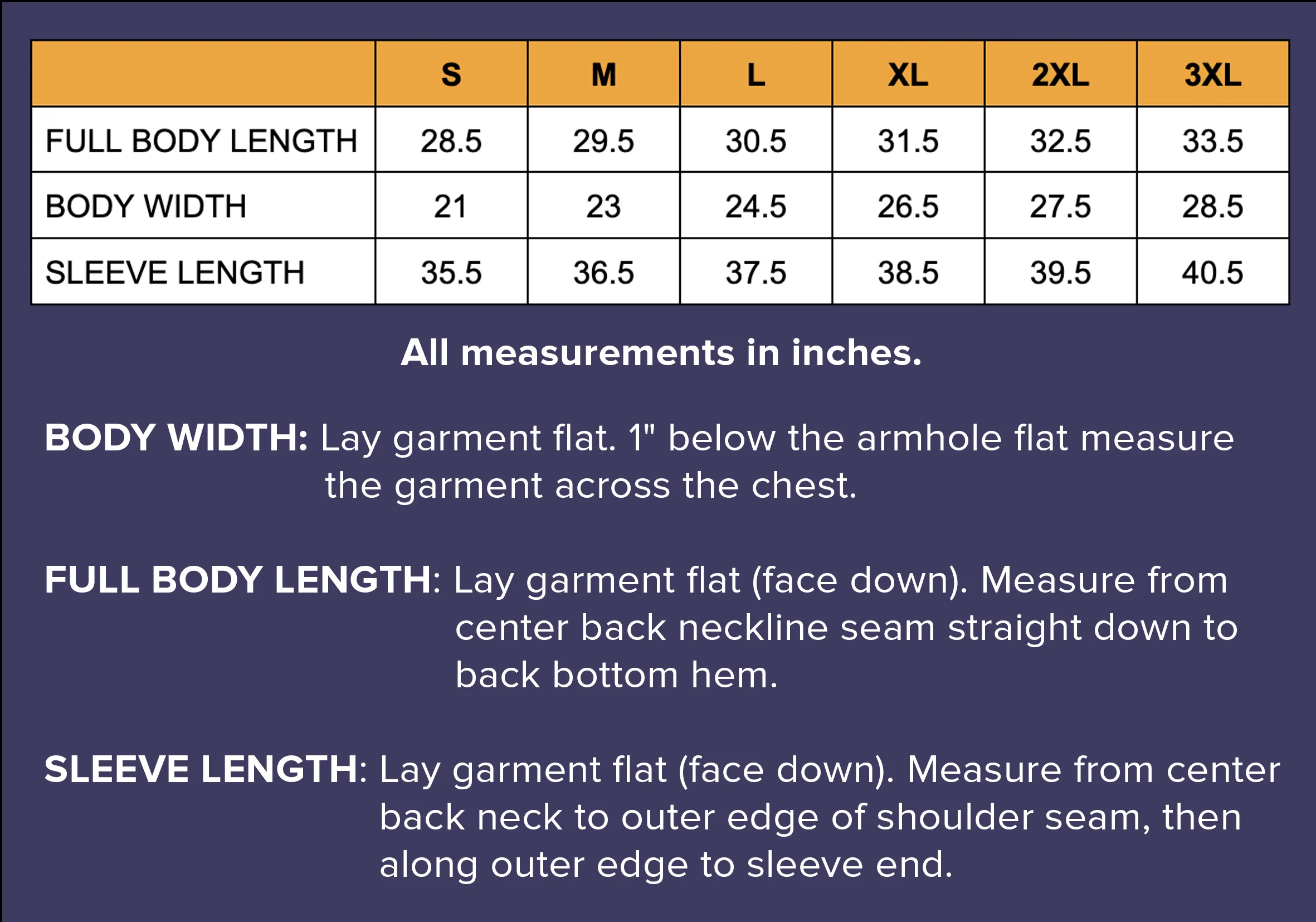 | | S | M | L | XL | 2XL | 3XL |
|---|---|---|---|---|---|---|
| FULL BODY LENGTH | 28.5 | 29.5 | 30.5 | 31.5 | 32.5 | 33.5 |
| BODY WIDTH | 21 | 23 | 24.5 | 26.5 | 27.5 | 28.5 |
| SLEEVE LENGTH | 35.5 | 36.5 | 37.5 | 38.5 | 39.5 | 40.5 |

All measurements in inches.

BODY WIDTH: Lay garment flat. 1" below the armhole flat measure the garment across the chest.

FULL BODY LENGTH: Lay garment flat (face down). Measure from center back neckline seam straight down to back bottom hem.

SLEEVE LENGTH: Lay garment flat (face down). Measure from center back neck to outer edge of shoulder seam, then along outer edge to sleeve end.